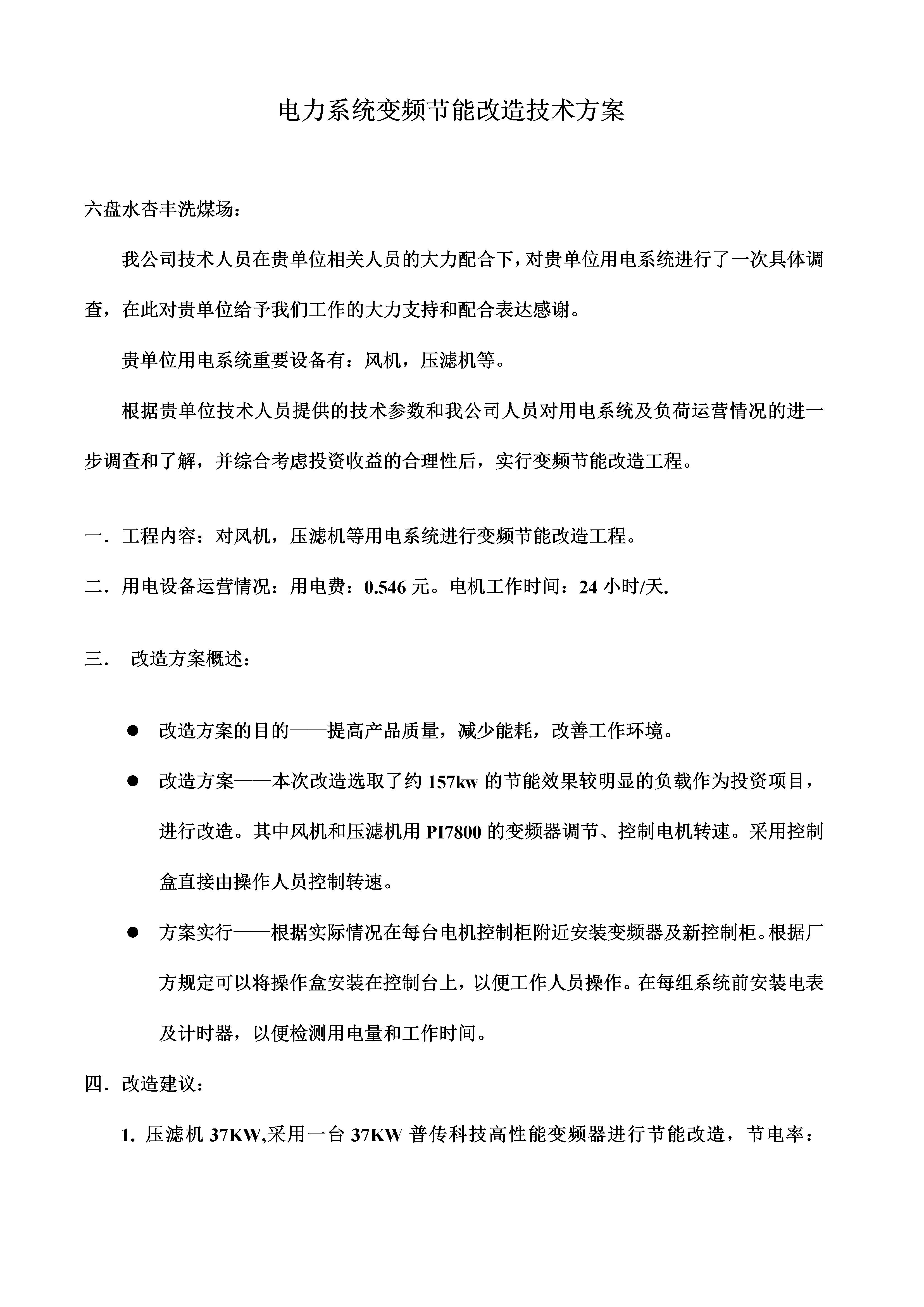 电力系统变频节能改造技术方案

六盘水杏丰洗煤场：

我公司技术人员在贵单位相关人员的大力配合下，对贵单位用电系统进行了一次具体调查，在此对贵单位给予我们工作的大力支持和配合表达感谢。

贵单位用电系统重要设备有：风机，压滤机等。

根据贵单位技术人员提供的技术参数和我公司人员对用电系统及负荷运营情况的进一步调查和了解，并综合考虑投资收益的合理性后，实行变频节能改造工程。

一．工程内容：对风机，压滤机等用电系统进行变频节能改造工程。

二．用电设备运营情况：用电费：0.546 元。电机工作时间：24 小时/天.

三． 改造方案概述：

● 改造方案的目的——提高产品质量，减少能耗，改善工作环境。

● 改造方案——本次改造选取了约 157kw 的节能效果较明显的负载作为投资项目，进行改造。其中风机和压滤机用 PI7800 的变频器调节、控制电机转速。采用控制盒直接由操作人员控制转速。

● 方案实行——根据实际情况在每台电机控制柜附近安装变频器及新控制柜。根据厂方规定可以将操作盒安装在控制台上，以便工作人员操作。在每组系统前安装电表及计时器，以便检测用电量和工作时间。

四．改造建议：

1. 压滤机 37KW,采用一台 37KW 普传科技高性能变频器进行节能改造，节电率：